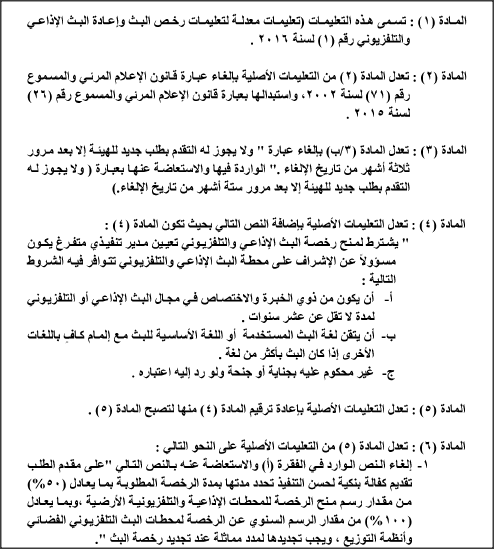 المادة (١) : تسمى هذه التعليمات (تعليمات معدلة لتعليمات رخص البث وإعادة البث الإذاعي والتلفزيوني رقم (١) لسنة ٢٠١٦ .

المادة (٢) : تعدل المادة (٢) من التعليمات الأصلية بإلغاء عبارة قانون الإعلام المرئي والمسموع رقم (٧١) لسنة ٢٠٠٢، واستبدالها بعبارة قانون الإعلام المرئي والمسموع رقم (٢٦) لسنة ٢٠١٥ .

المادة (٣) : تعدل المادة (٣/ب) بإلغاء عبارة " ولا يجوز له التقدم بطلب جديد للهيئة إلا بعد مرور ثلاثة أشهر من تاريخ الإلغاء ." الواردة فيها والاستعاضة عنها بعبارة ( ولا يجوز له التقدم بطلب جديد للهيئة إلا بعد مرور ستة أشهر من تاريخ الإلغاء.)

المادة (٤) : تعدل التعليمات الأصلية بإضافة النص التالي بحيث تكون المادة (٤) :
" يشترط لمنح رخصة البث الإذاعي والتلفزيوني تعيين مدير تنفيذي متفرغ يكون مسؤولاً عن الإشراف على محطة البث الإذاعي والتلفزيوني تتوافر فيه الشروط التالية :
أ- أن يكون من ذوي الخبرة والاختصاص في مجال البث الإذاعي أو التلفزيوني لمدة لا تقل عن عشر سنوات .
ب- أن يتقن لغة البث المستخدمة أو اللغة الأساسية للبث مع إلمام كافٍ باللغات الأخرى إذا كان البث بأكثر من لغة .
ج- غير محكوم عليه بجناية أو جنحة ولو رد إليه اعتباره .

المادة (٥) : تعدل التعليمات الأصلية بإعادة ترقيم المادة (٤) منها لتصبح المادة (٥) .

المادة (٦) : تعدل المادة (٥) من التعليمات الأصلية على النحو التالي :
١- إلغاء النص الوارد في الفقرة (أ) والاستعاضة عنه بالنص التالي "على مقدم الطلب تقديم كفالة بنكية لحسن التنفيذ تحدد مدتها بمدة الرخصة المطلوبة بما يعادل (٥٠%) من مقدار رسم منح الرخصة للمحطات الإذاعية والتلفزيونية الأرضية ،وبما يعادل (١٠٠%) من مقدار الرسم السنوي عن الرخصة لمحطات البث التلفزيوني الفضائي وأنظمة التوزيع ، ويجب تجديدها لمدد مماثلة عند تجديد رخصة البث ".